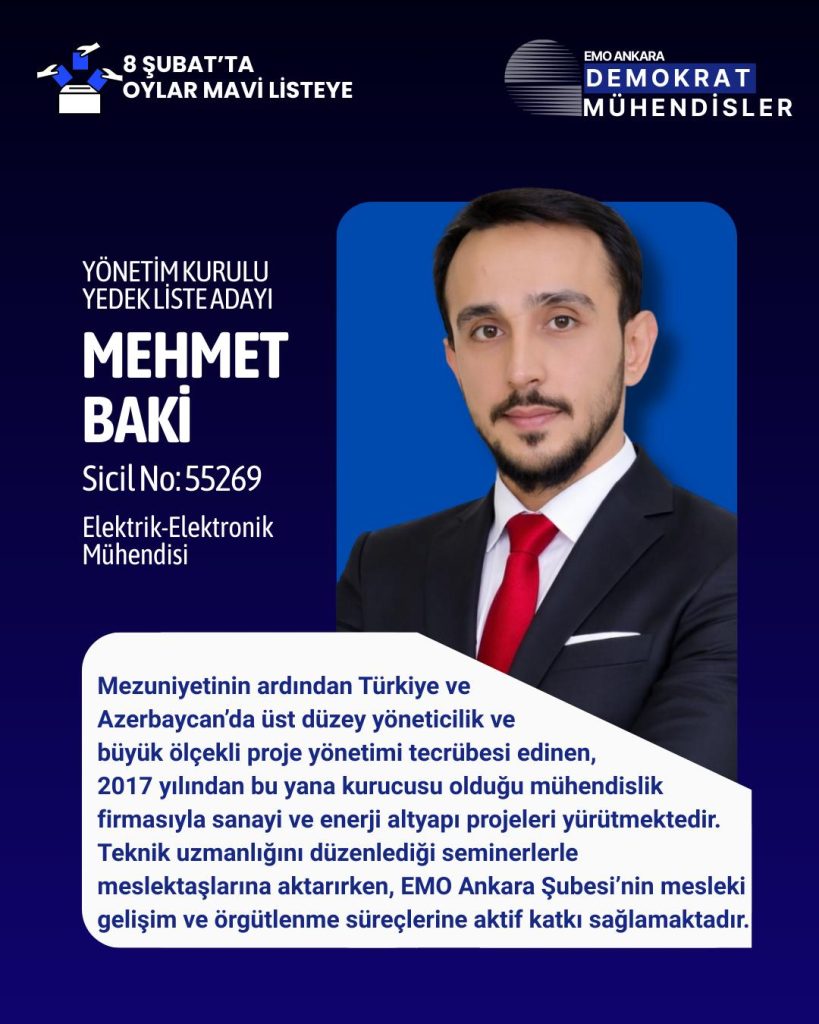 8 ŞUBAT'TA
OYLAR MAVİ LİSTEYE

EMO ANKARA
DEMOKRAT
MÜHENDİSLER

YÖNETİM KURULU
YEDEK LİSTE ADAYI

MEHMET
BAKİ

Sicil No: 55269

Elektrik-Elektronik
Mühendisi

Mezuniyetinin ardından Türkiye ve Azerbaycan'da üst düzey yöneticilik ve büyük ölçekli proje yönetimi tecrübesi edinen, 2017 yılından bu yana kurucusu olduğu mühendislik firmasıyla sanayi ve enerji altyapı projeleri yürütmektedir. Teknik uzmanlığını düzenlediği seminerlerle meslektaşlarına aktarırken, EMO Ankara Şubesi'nin mesleki gelişim ve örgütlenme süreçlerine aktif katkı sağlamaktadır.